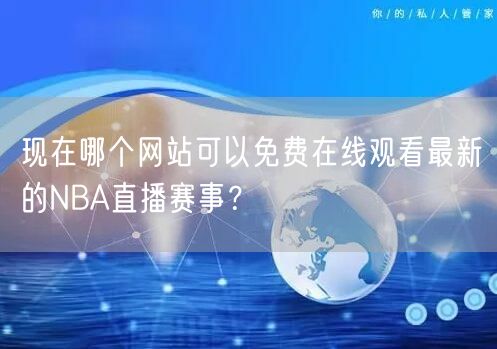 你/的/私/人/管/家

现在哪个网站可以免费在线观看最新的NBA直播赛事？